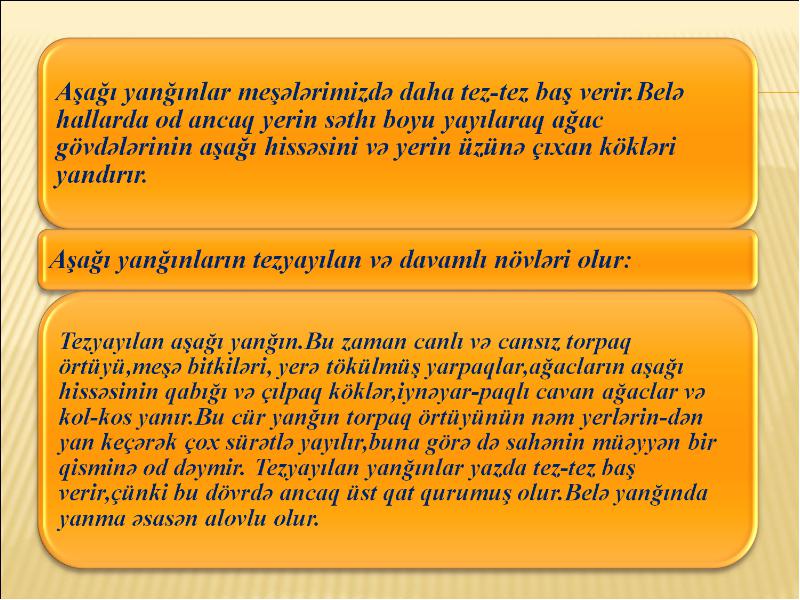 Aşağı yanğınlar meşələrimizdə daha tez-tez baş verir.Belə hallarda od ancaq yerin səthı boyu yayılaraq ağac gövdələrinin aşağı hissəsini və yerin üzünə çıxan kökləri yandırır.

Aşağı yanğınların tezyayılan və davamlı növləri olur:

Tezyayılan aşağı yanğın.Bu zaman canlı və cansız torpaq örtüyü,meşə bitkiləri, yerə tökülmüş yarpaqlar,ağacların aşağı hissəsinin qabığı və çılpaq köklər,iynəyar-paqlı cavan ağaclar və kol-kos yanır.Bu cür yanğın torpaq örtüyünün nəm yerlərin-dən yan keçərək çox sürətlə yayılır,buna görə də sahənin müəyyən bir qisminə od dəymir. Tezyayılan yanğınlar yazda tez-tez baş verir,çünki bu dövrdə ancaq üst qat qurumuş olur.Belə yanğında yanma əsasən alovlu olur.